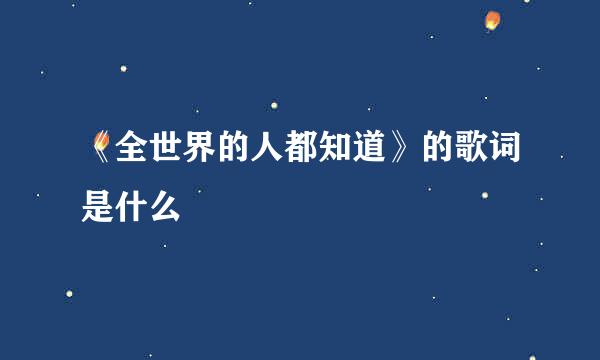 《全世界的人都知道》的歌词是什么